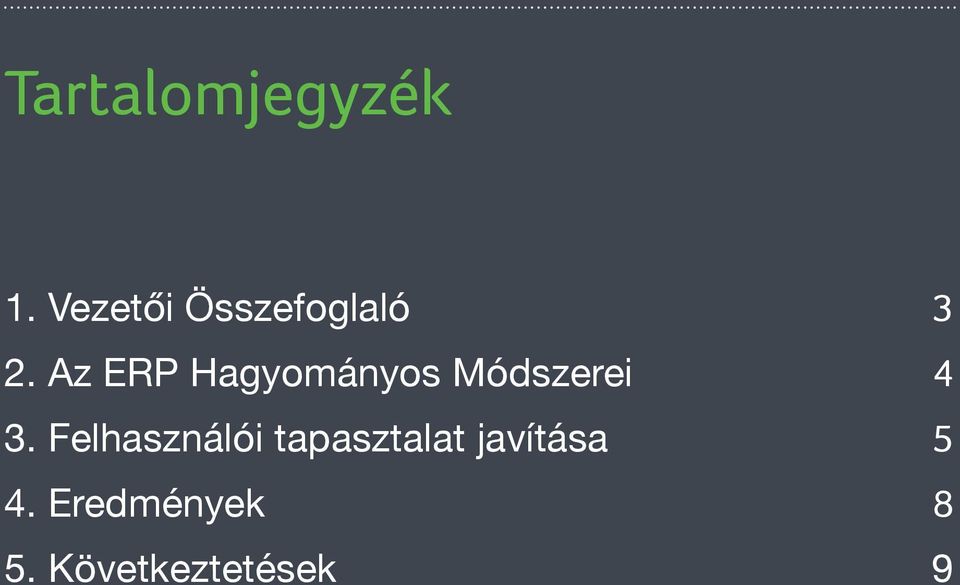 Tartalomjegyzék

1. Vezetői Összefoglaló 3
2. Az ERP Hagyományos Módszerei 4
3. Felhasználói tapasztalat javítása 5
4. Eredmények 8
5. Következtetések 9